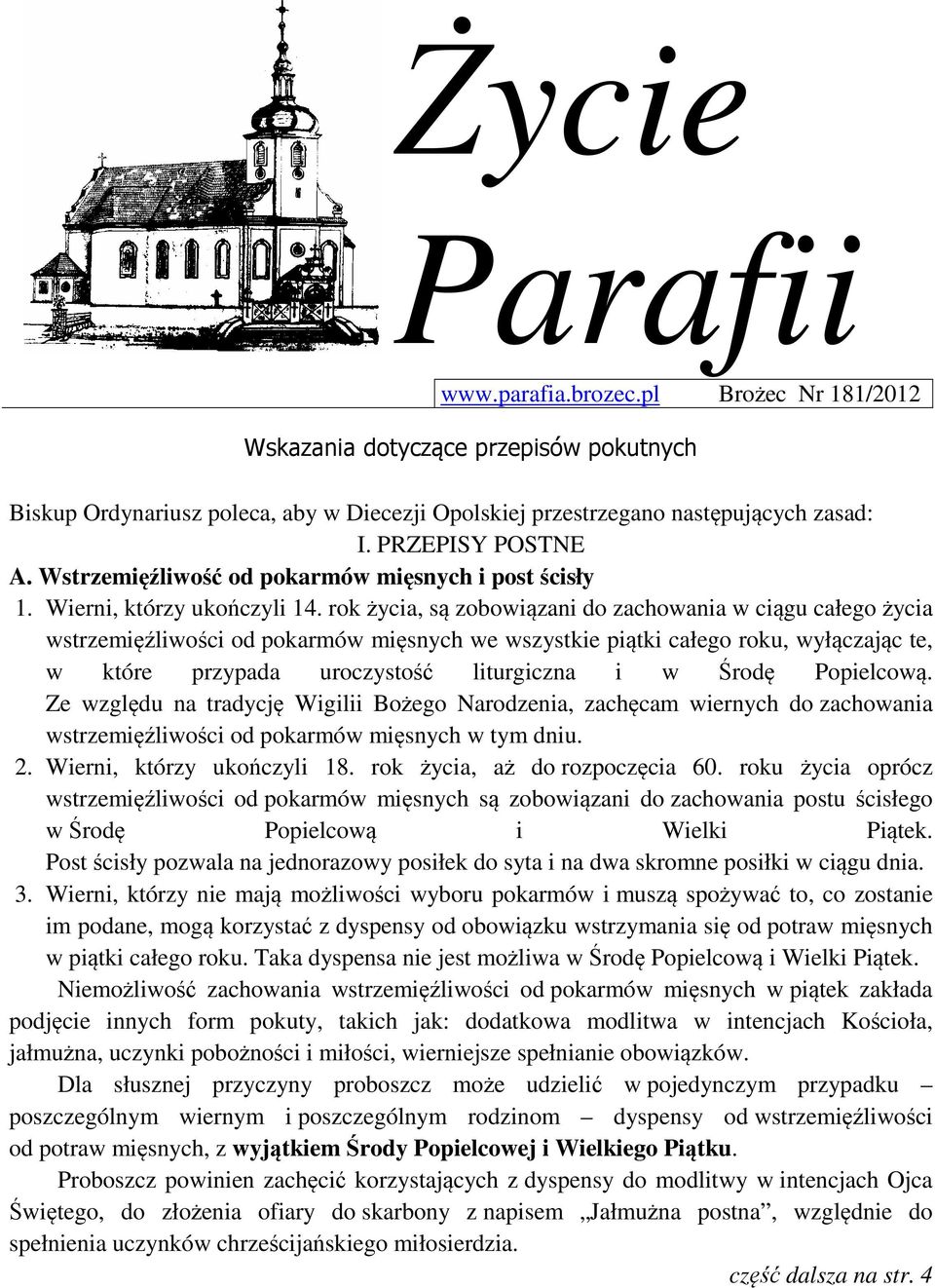 Życie Parafii

www.parafia.brozec.pl Brożec Nr 181/2012

Wskazania dotyczące przepisów pokutnych

Biskup Ordynariusz poleca, aby w Diecezji Opolskiej przestrzegano następujących zasad:
I. PRZEPISY POSTNE
A. Wstrzemięźliwość od pokarmów mięsnych i post ścisły
1. Wierni, którzy ukończyli 14. rok życia, są zobowiązani do zachowania w ciągu całego życia wstrzemięźliwości od pokarmów mięsnych we wszystkie piątki całego roku, wyłączając te, w które przypada uroczystość liturgiczna i w Środę Popielcową. Ze względu na tradycję Wigilii Bożego Narodzenia, zachęcam wiernych do zachowania wstrzemięźliwości od pokarmów mięsnych w tym dniu.
2. Wierni, którzy ukończyli 18. rok życia, aż do rozpoczęcia 60. roku życia oprócz wstrzemięźliwości od pokarmów mięsnych są zobowiązani do zachowania postu ścisłego w Środę Popielcową i Wielki Piątek. Post ścisły pozwala na jednorazowy posiłek do syta i na dwa skromne posiłki w ciągu dnia.
3. Wierni, którzy nie mają możliwości wyboru pokarmów i muszą spożywać to, co zostanie im podane, mogą korzystać z dyspensy od obowiązku wstrzymania się od potraw mięsnych w piątki całego roku. Taka dyspensa nie jest możliwa w Środę Popielcową i Wielki Piątek.

Niemożliwość zachowania wstrzemięźliwości od pokarmów mięsnych w piątek zakłada podjęcie innych form pokuty, takich jak: dodatkowa modlitwa w intencjach Kościoła, jałmużna, uczynki pobożności i miłości, wierniejsze spełnianie obowiązków.

Dla słusznej przyczyny proboszcz może udzielić w pojedynczym przypadku – poszczególnym wiernym i poszczególnym rodzinom – dyspensy od wstrzemięźliwości od potraw mięsnych, z wyjątkiem Środy Popielcowej i Wielkiego Piątku.

Proboszcz powinien zachęcić korzystających z dyspensy do modlitwy w intencjach Ojca Świętego, do złożenia ofiary do skarbony z napisem „Jałmużna postna”, względnie do spełnienia uczynków chrześcijańskiego miłosierdzia.

część dalsza na str. 4